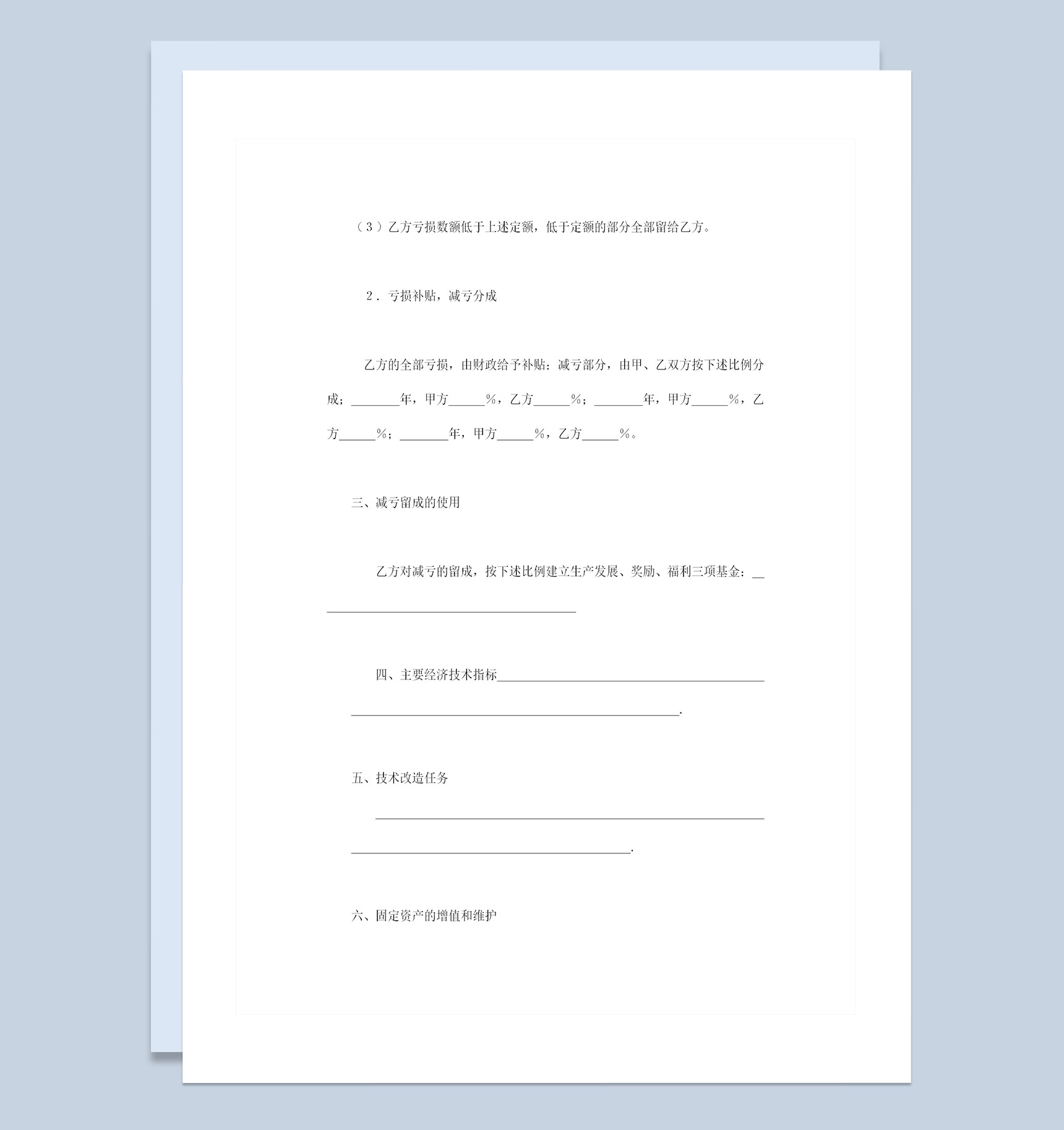 （3）乙方亏损数额低于上述定额，低于定额的部分全部留给乙方。

2．亏损补贴，减亏分成

乙方的全部亏损，由财政给予补贴：减亏部分，由甲、乙双方按下述比例分成；____年，甲方____%，乙方____%；____年，甲方____%，乙方____%；____年，甲方____%，乙方____%。

三、减亏留成的使用

乙方对减亏的留成，按下述比例建立生产发展、奖励、福利三项基金：____

四、主要经济技术指标____.

五、技术改造任务

____.

六、固定资产的增值和维护